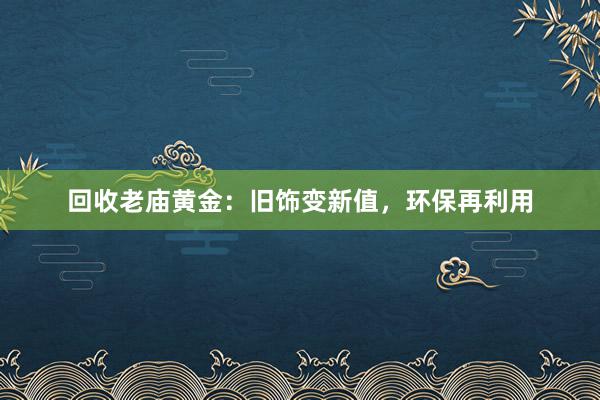 回收老庙黄金：旧饰变新值，环保再利用